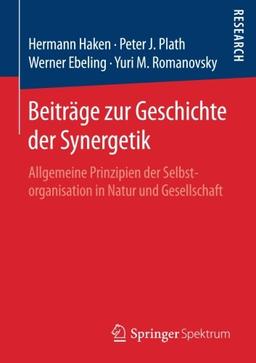 Hermann Haken · Peter J. Plath
Werner Ebeling · Yuri M. Romanovsky

RESEARCH

Beiträge zur Geschichte der Synergetik

Allgemeine Prinzipien der Selbstorganisation in Natur und Gesellschaft

Springer Spektrum